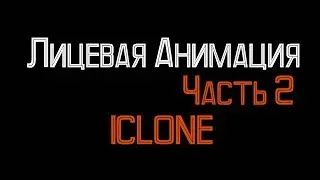 Лицевая Анимация
Часть 2
ICLONE